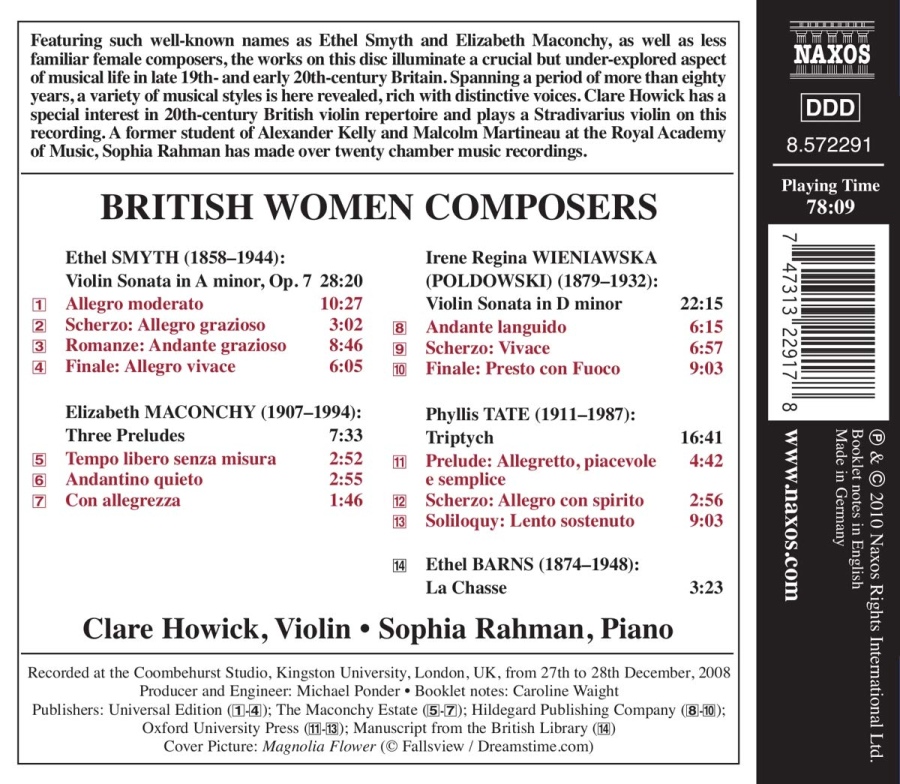 Featuring such well-known names as Ethel Smyth and Elizabeth Maconchy, as well as less familiar female composers, the works on this disc illuminate a crucial but under-explored aspect of musical life in late 19th- and early 20th-century Britain. Spanning a period of more than eighty years, a variety of musical styles is here revealed, rich with distinctive voices. Clare Howick has a special interest in 20th-century British violin repertoire and plays a Stradivarius violin on this recording. A former student of Alexander Kelly and Malcolm Martineau at the Royal Academy of Music, Sophia Rahman has made over twenty chamber music recordings.

BRITISH WOMEN COMPOSERS

Ethel SMYTH (1858–1944):
Violin Sonata in A minor, Op. 7 28:20
1 Allegro moderato 10:27
2 Scherzo: Allegro grazioso 3:02
3 Romanze: Andante grazioso 8:46
4 Finale: Allegro vivace 6:05

Elizabeth MACONCHY (1907–1994):
Three Preludes 7:33
5 Tempo libero senza misura 2:52
6 Andantino quieto 2:55
7 Con allegrezza 1:46

Irene Regina WIENIAWSKA (POLDOWSKI) (1879–1932):
Violin Sonata in D minor 22:15
8 Andante languido 6:15
9 Scherzo: Vivace 6:57
10 Finale: Presto con Fuoco 9:03

Phyllis TATE (1911–1987):
Triptych 16:41
11 Prelude: Allegretto, piacevole e semplice 4:42
12 Scherzo: Allegro con spirito 2:56
13 Soliloquy: Lento sostenuto 9:03

14 Ethel BARNS (1874–1948):
La Chasse 3:23

Clare Howick, Violin • Sophia Rahman, Piano

Recorded at the Coombehurst Studio, Kingston University, London, UK, from 27th to 28th December, 2008
Producer and Engineer: Michael Ponder • Booklet notes: Caroline Waight
Publishers: Universal Edition (1-4); The Maconchy Estate (5-7); Hildegard Publishing Company (8-10); Oxford University Press (11-13); Manuscript from the British Library (14)
Cover Picture: Magnolia Flower (© Fallsview / Dreamstime.com)

NAXOS
DDD
8.572291
Playing Time
78:09

7 47313 22917 8

www.naxos.com

℗ & © 2010 Naxos Rights International Ltd.
Booklet notes in English
Made in Germany